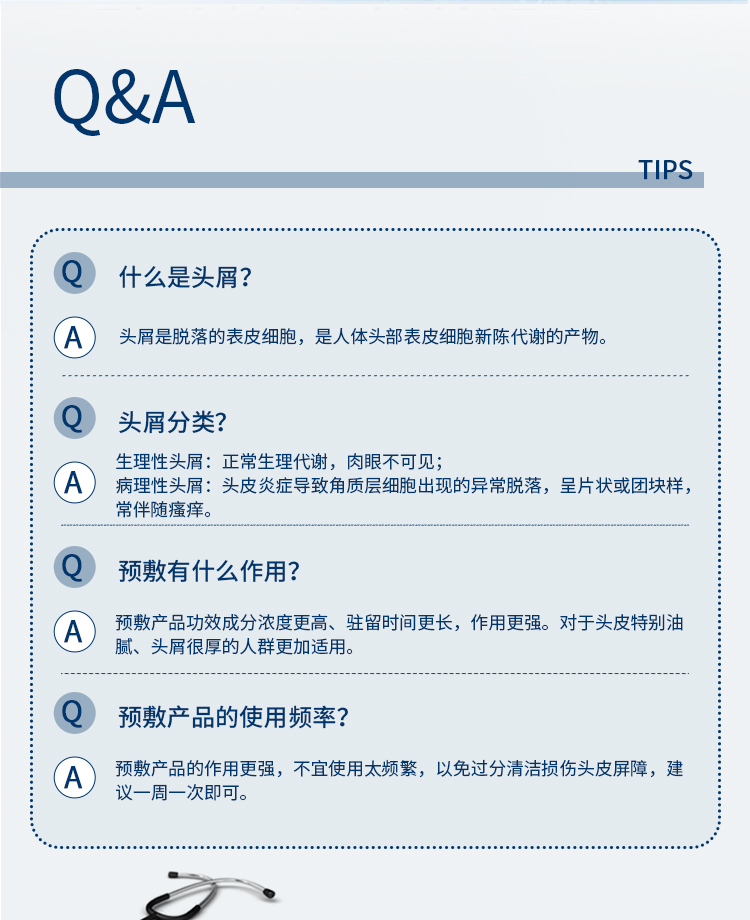 Q&A

TIPS

Q 什么是头屑？

A 头屑是脱落的表皮细胞，是人体头部表皮细胞新陈代谢的产物。

Q 头屑分类？

A 生理性头屑：正常生理代谢，肉眼不可见；
病理性头屑：头皮炎症导致角质层细胞出现的异常脱落，呈片状或团块样，常伴随瘙痒。

Q 预敷有什么作用？

A 预敷产品功效成分浓度更高、驻留时间更长，作用更强。对于头皮特别油腻、头屑很厚的人群更加适用。

Q 预敷产品的使用频率？

A 预敷产品的作用更强，不宜使用太频繁，以免过分清洁损伤头皮屏障，建议一周一次即可。